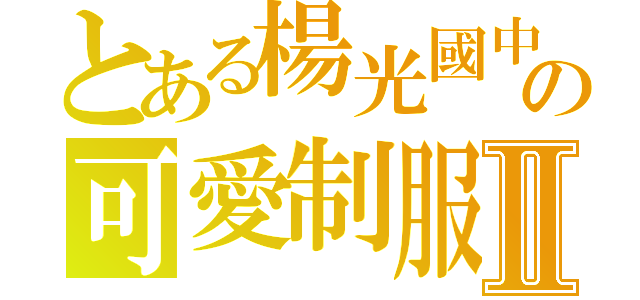 とある楊光國中の
可愛制服Ⅱ